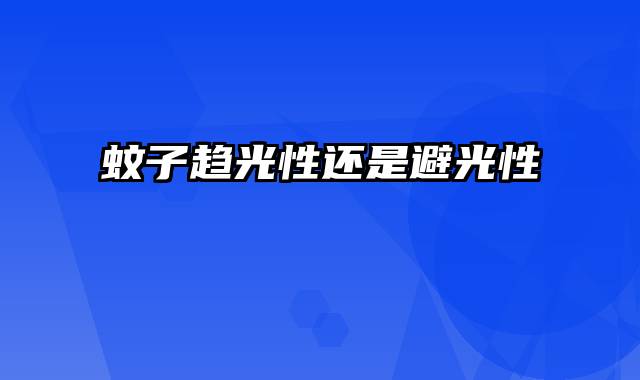 蚊子趋光性还是避光性